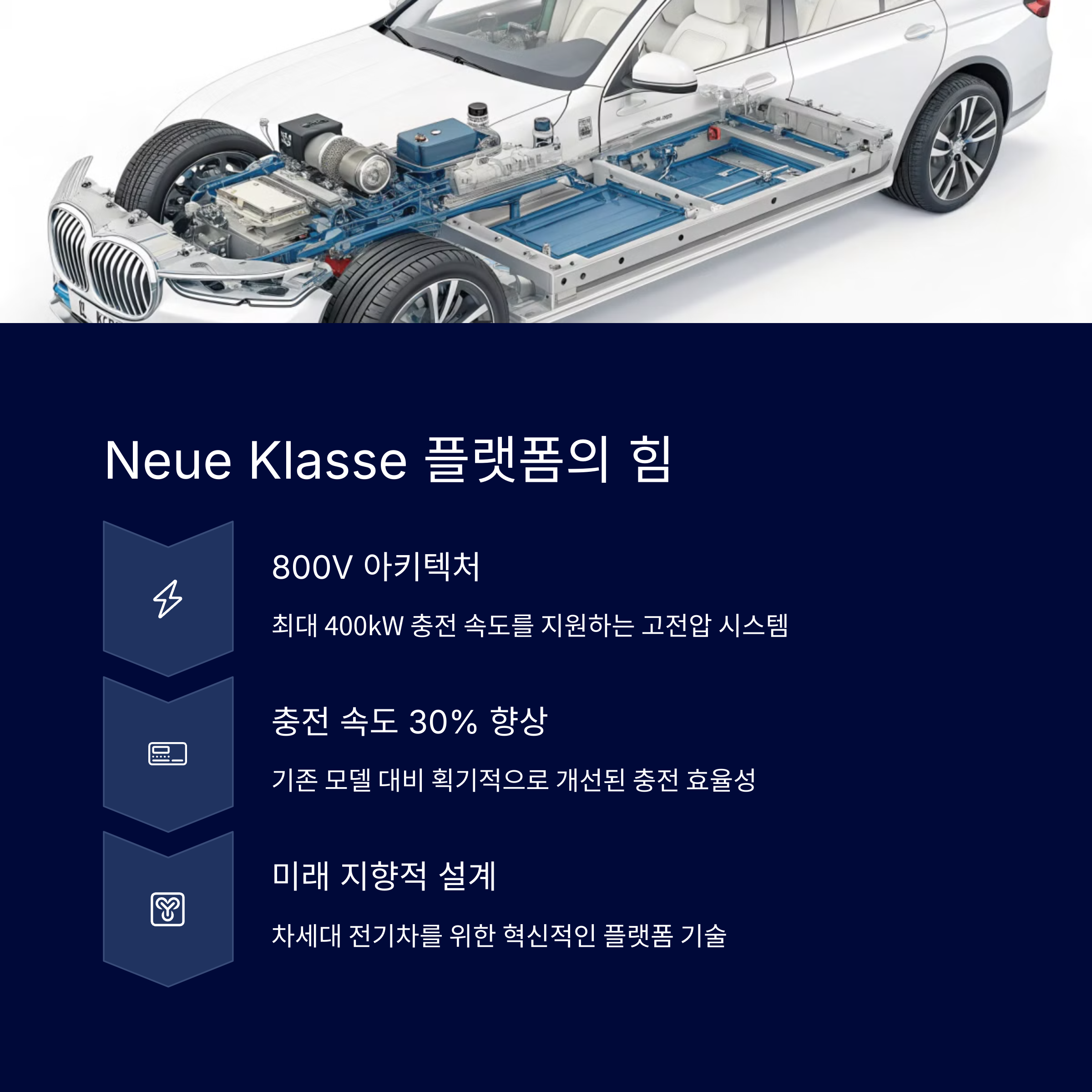 Neue Klasse 플랫폼의 힘

800V 아키텍처

최대 400kW 충전 속도를 지원하는 고전압 시스템

충전 속도 30% 향상

기존 모델 대비 획기적으로 개선된 충전 효율성

미래 지향적 설계

차세대 전기차를 위한 혁신적인 플랫폼 기술